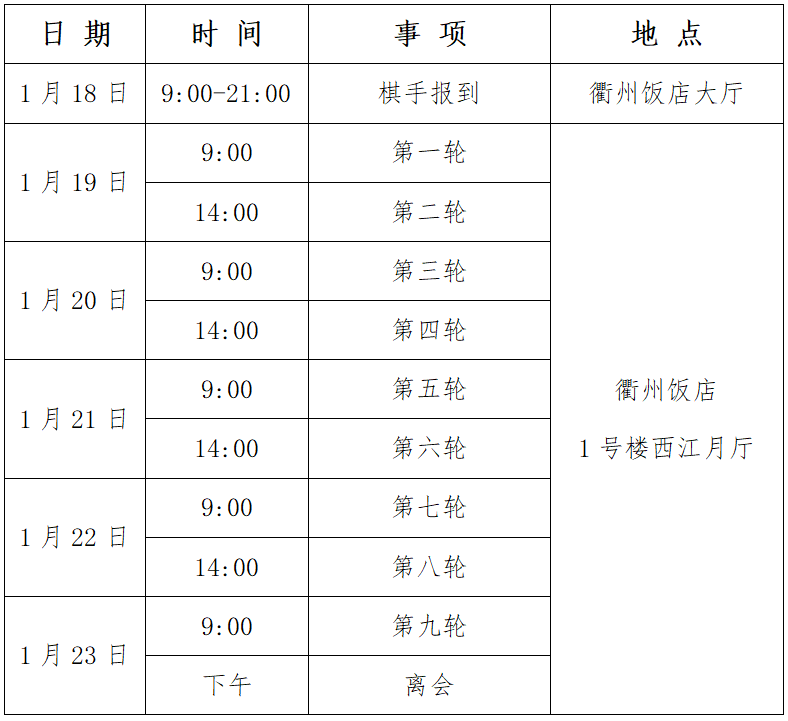 | 日期 | 时间 | 事项 | 地点 |
|---|---|---|---|
| 1月18日 | 9:00-21:00 | 棋手报到 | 衢州饭店大厅 |
| 1月19日 | 9:00 | 第一轮 | 衢州饭店 1号楼西江月厅 |
| | 14:00 | 第二轮 | |
| 1月20日 | 9:00 | 第三轮 | |
| | 14:00 | 第四轮 | |
| 1月21日 | 9:00 | 第五轮 | |
| | 14:00 | 第六轮 | |
| 1月22日 | 9:00 | 第七轮 | |
| | 14:00 | 第八轮 | |
| 1月23日 | 9:00 | 第九轮 | |
| | 下午 | 离会 | |